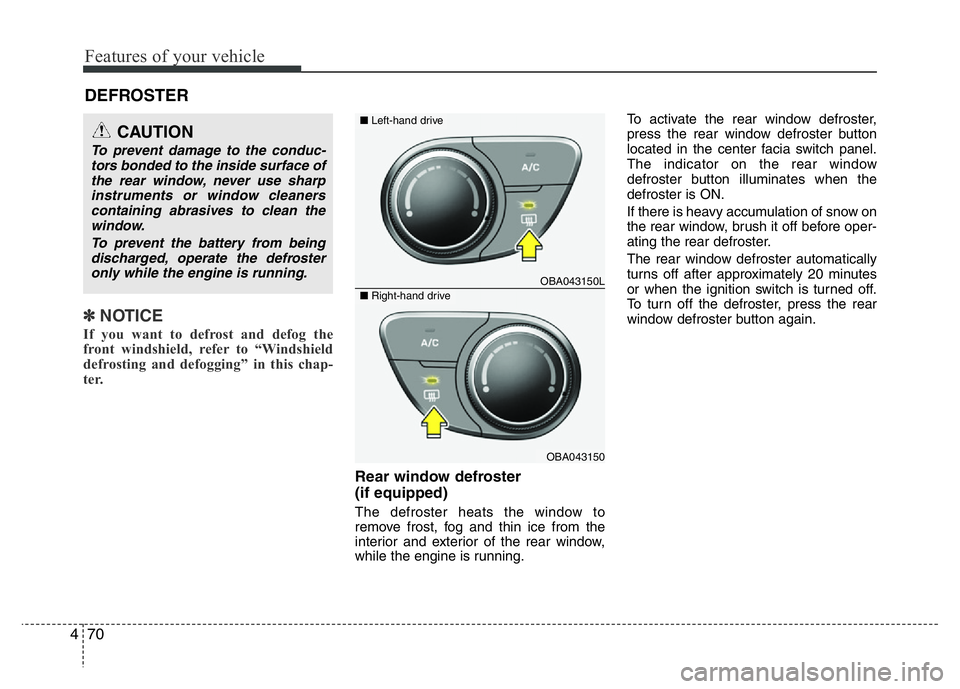 Features of your vehicle

DEFROSTER

CAUTION

To prevent damage to the conductors bonded to the inside surface of the rear window, never use sharp instruments or window cleaners containing abrasives to clean the window.

To prevent the battery from being discharged, operate the defroster only while the engine is running.

✽ NOTICE

If you want to defrost and defog the front windshield, refer to “Windshield defrosting and defogging” in this chapter.

■ Left-hand drive

A/C

OBA043150L

■ Right-hand drive

A/C

OBA043150

Rear window defroster (if equipped)

The defroster heats the window to remove frost, fog and thin ice from the interior and exterior of the rear window, while the engine is running.

To activate the rear window defroster, press the rear window defroster button located in the center facia switch panel. The indicator on the rear window defroster button illuminates when the defroster is ON.

If there is heavy accumulation of snow on the rear window, brush it off before operating the rear defroster.

The rear window defroster automatically turns off after approximately 20 minutes or when the ignition switch is turned off. To turn off the defroster, press the rear window defroster button again.

4 70

carmanualsonline.info